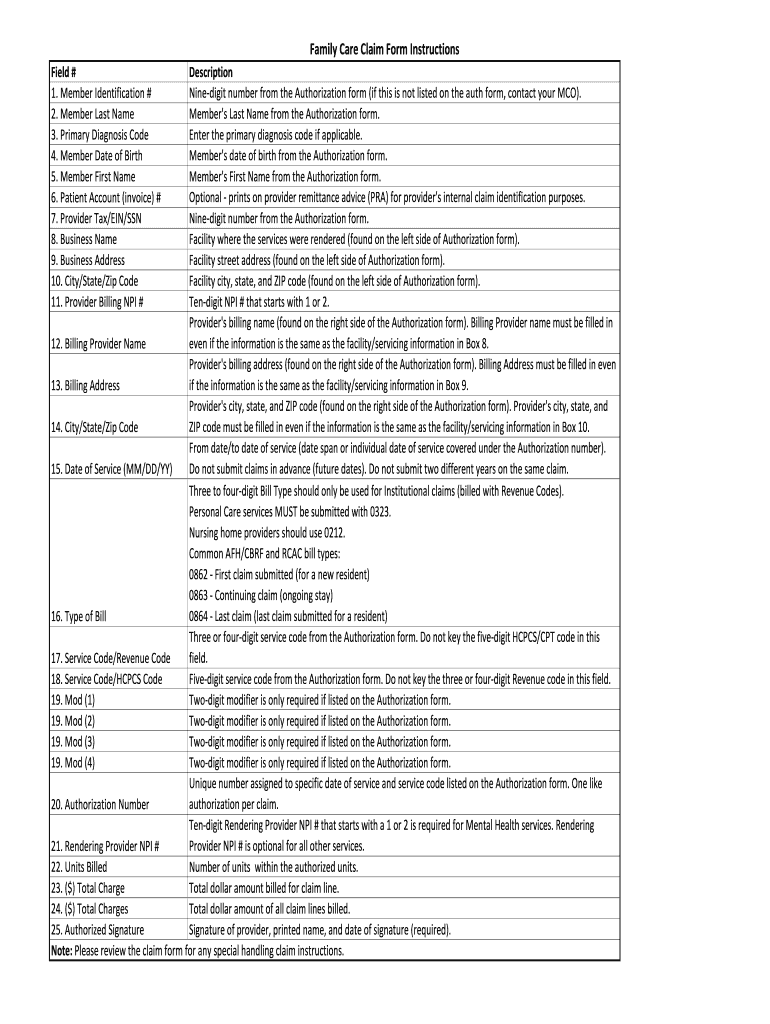 Family Care Claim Form Instructions

| Field # | Description |
|---|---|
| 1. Member Identification # | Nine-digit number from the Authorization form (if this is not listed on the auth form, contact your MCO). |
| 2. Member Last Name | Member's Last Name from the Authorization form. |
| 3. Primary Diagnosis Code | Enter the primary diagnosis code if applicable. |
| 4. Member Date of Birth | Member's date of birth from the Authorization form. |
| 5. Member First Name | Member's First Name from the Authorization form. |
| 6. Patient Account (invoice) # | Optional - prints on provider remittance advice (PRA) for provider's internal claim identification purposes. |
| 7. Provider Tax/EIN/SSN | Nine-digit number from the Authorization form. |
| 8. Business Name | Facility where the services were rendered (found on the left side of Authorization form). |
| 9. Business Address | Facility street address (found on the left side of Authorization form). |
| 10. City/State/Zip Code | Facility city, state, and ZIP code (found on the left side of Authorization form). |
| 11. Provider Billing NPI # | Ten-digit NPI # that starts with 1 or 2. |
| 12. Billing Provider Name | Provider's billing name (found on the right side of the Authorization form). Billing Provider name must be filled in even if the information is the same as the facility/servicing information in Box 8. |
| 13. Billing Address | Provider's billing address (found on the right side of the Authorization form). Billing Address must be filled in even if the information is the same as the facility/servicing information in Box 9. |
| 14. City/State/Zip Code | Provider's city, state, and ZIP code (found on the right side of the Authorization form). Provider's city, state, and ZIP code must be filled in even if the information is the same as the facility/servicing information in Box 10. |
| 15. Date of Service (MM/DD/YY) | From date/to date of service (date span or individual date of service covered under the Authorization number). Do not submit claims in advance (future dates). Do not submit two different years on the same claim. |
| 16. Type of Bill | Three to four-digit Bill Type should only be used for Institutional claims (billed with Revenue Codes). Personal Care services MUST be submitted with 0323. Nursing home providers should use 0212. Common AFH/CBRF and RCAC bill types: 0862 - First claim submitted (for a new resident) 0863 - Continuing claim (ongoing stay) 0864 - Last claim (last claim submitted for a resident) |
| 17. Service Code/Revenue Code | Three or four-digit service code from the Authorization form. Do not key the five-digit HCPCS/CPT code in this field. |
| 18. Service Code/HCPCS Code | Five-digit service code from the Authorization form. Do not key the three or four-digit Revenue code in this field. |
| 19. Mod (1) | Two-digit modifier is only required if listed on the Authorization form. |
| 19. Mod (2) | Two-digit modifier is only required if listed on the Authorization form. |
| 19. Mod (3) | Two-digit modifier is only required if listed on the Authorization form. |
| 19. Mod (4) | Two-digit modifier is only required if listed on the Authorization form. |
| 20. Authorization Number | Unique number assigned to specific date of service and service code listed on the Authorization form. One like authorization per claim. |
| 21. Rendering Provider NPI # | Ten-digit Rendering Provider NPI # that starts with a 1 or 2 is required for Mental Health services. Rendering Provider NPI # is optional for all other services. |
| 22. Units Billed | Number of units within the authorized units. |
| 23. ($) Total Charge | Total dollar amount billed for claim line. |
| 24. ($) Total Charges | Total dollar amount of all claim lines billed. |
| 25. Authorized Signature | Signature of provider, printed name, and date of signature (required). |

Note: Please review the claim form for any special handling claim instructions.